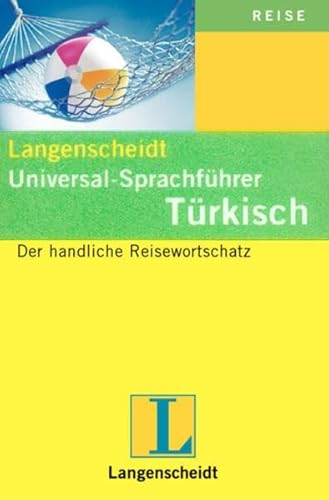 REISE

Langenscheidt
Universal-Sprachführer
Türkisch

Der handliche Reisewortschatz

L

Langenscheidt